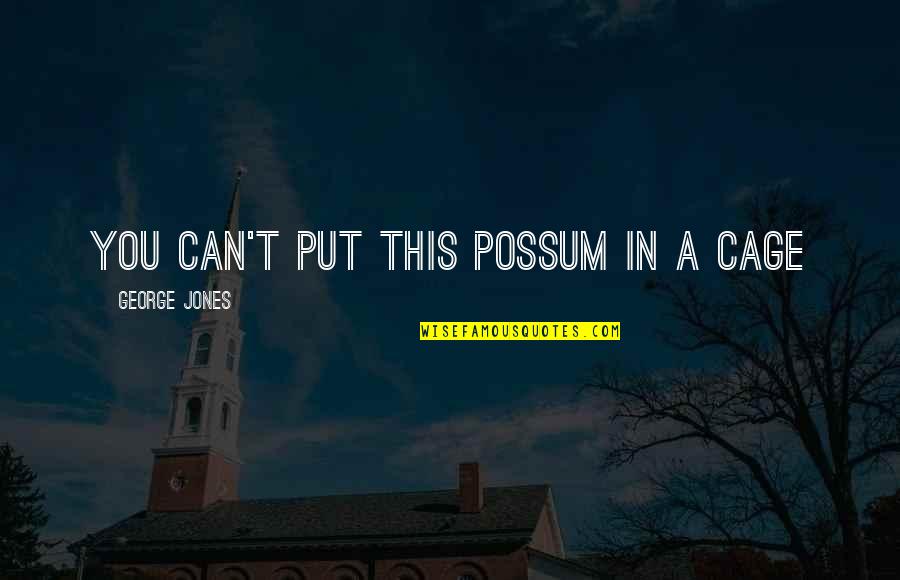 YOU CAN'T PUT THIS POSSUM IN A CAGE

GEORGE JONES

WISEFAMOUSQUOTES.COM